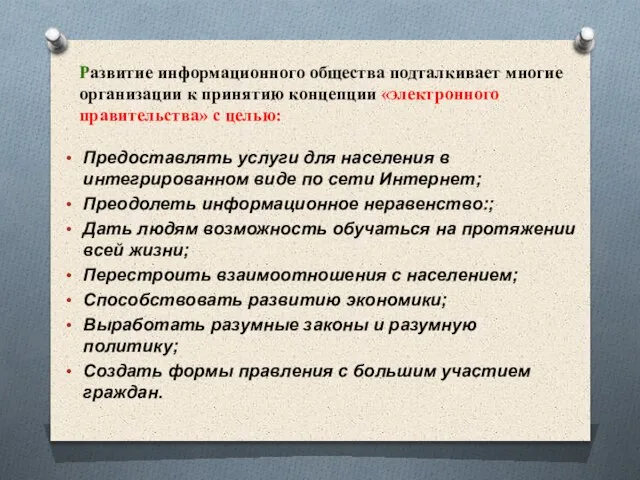 Развитие информационного общества подталкивает многие организации к принятию концепции «электронного правительства» с целью:

• Предоставлять услуги для населения в интегрированном виде по сети Интернет;
• Преодолеть информационное неравенство:;
• Дать людям возможность обучаться на протяжении всей жизни;
• Перестроить взаимоотношения с населением;
• Способствовать развитию экономики;
• Выработать разумные законы и разумную политику;
• Создать формы правления с большим участием граждан.